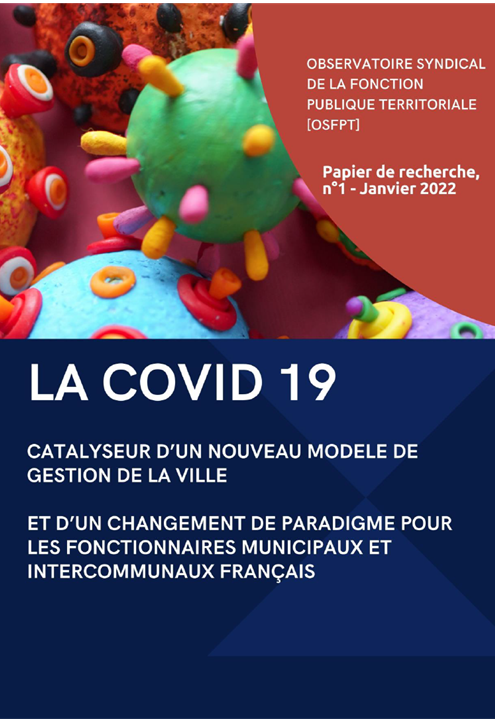 OBSERVATOIRE SYNDICAL DE LA FONCTION PUBLIQUE TERRITORIALE [OSFPT]

Papier de recherche, n°1 - Janvier 2022

LA COVID 19

CATALYSEUR D'UN NOUVEAU MODELE DE GESTION DE LA VILLE

ET D'UN CHANGEMENT DE PARADIGME POUR LES FONCTIONNAIRES MUNICIPAUX ET INTERCOMMUNAUX FRANÇAIS